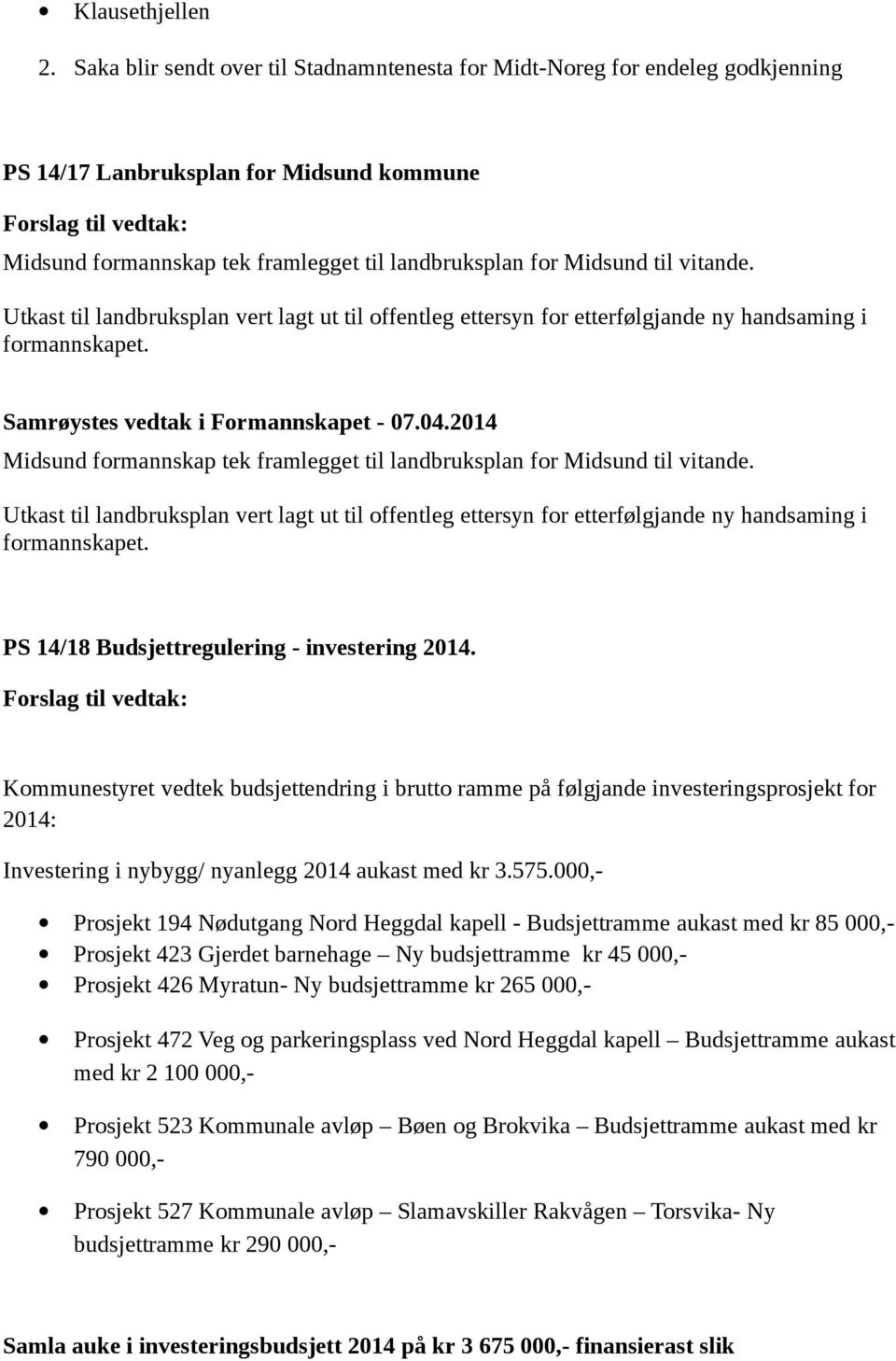 • Klausethjellen

2. Saka blir sendt over til Stadnamntenesta for Midt-Noreg for endeleg godkjenning

PS 14/17 Lanbruksplan for Midsund kommune

Forslag til vedtak:

Midsund formannskap tek framlegget til landbruksplan for Midsund til vitande.

Utkast til landbruksplan vert lagt ut til offentleg ettersyn for etterfølgjande ny handsaming i formannskapet.

Samrøystes vedtak i Formannskapet - 07.04.2014

Midsund formannskap tek framlegget til landbruksplan for Midsund til vitande.

Utkast til landbruksplan vert lagt ut til offentleg ettersyn for etterfølgjande ny handsaming i formannskapet.

PS 14/18 Budsjettregulering - investering 2014.

Forslag til vedtak:

Kommunestyret vedtek budsjettendring i brutto ramme på følgjande investeringsprosjekt for 2014:

Investering i nybygg/ nyanlegg 2014 aukast med kr 3.575.000,-

• Prosjekt 194 Nødutgang Nord Heggdal kapell - Budsjettramme aukast med kr 85 000,-
• Prosjekt 423 Gjerdet barnehage – Ny budsjettramme kr 45 000,-
• Prosjekt 426 Myratun- Ny budsjettramme kr 265 000,-

• Prosjekt 472 Veg og parkeringsplass ved Nord Heggdal kapell – Budsjettramme aukast med kr 2 100 000,-

• Prosjekt 523 Kommunale avløp – Bøen og Brokvika – Budsjettramme aukast med kr 790 000,-

• Prosjekt 527 Kommunale avløp – Slamavskiller Rakvågen – Torsvika- Ny budsjettramme kr 290 000,-

Samla auke i investeringsbudsjett 2014 på kr 3 675 000,- finansierast slik